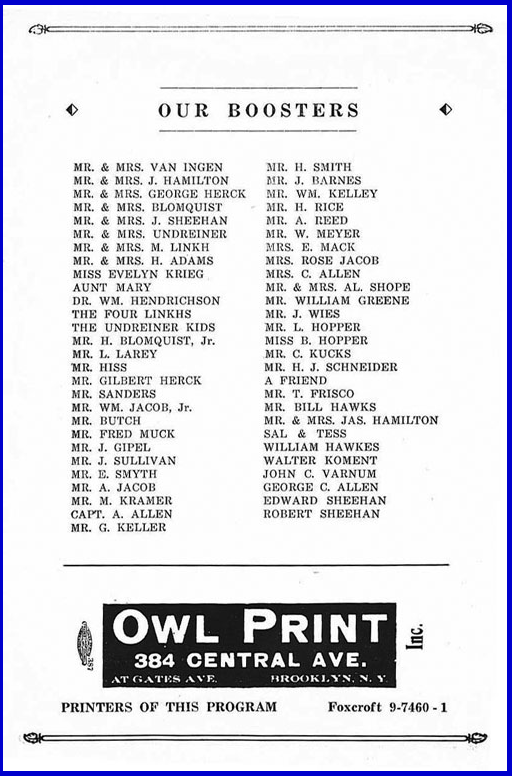 OUR BOOSTERS

MR. & MRS. VAN INGEN
MR. & MRS. J. HAMILTON
MR. & MRS. GEORGE HERCK
MR. & MRS. BLOMQUIST
MR. & MRS. J. SHEEHAN
MR. & MRS. UNDREINER
MR. & MRS. M. LINKH
MR. & MRS. H. ADAMS
MISS EVELYN KRIEG
AUNT MARY
DR. WM. HENDRICHSON
THE FOUR LINKHS
THE UNDREINER KIDS
MR. H. BLOMQUIST, Jr.
MR. L. LAREY
MR. HISS
MR. GILBERT HERCK
MR. SANDERS
MR. WM. JACOB, Jr.
MR. BUTCH
MR. FRED MUCK
MR. J. GIPEL
MR. J. SULLIVAN
MR. E. SMYTH
MR. A. JACOB
MR. M. KRAMER
CAPT. A. ALLEN
MR. G. KELLER

MR. H. SMITH
MR. J. BARNES
MR. WM. KELLEY
MR. H. RICE
MR. A. REED
MR. W. MEYER
MRS. E. MACK
MRS. ROSE JACOB
MRS. C. ALLEN
MR. & MRS. AL. SHOPE
MR. WILLIAM GREENE
MR. J. WIES
MR. L. HOPPER
MISS B. HOPPER
MR. C. KUCKS
MR. H. J. SCHNEIDER
A FRIEND
MR. T. FRISCO
MR. BILL HAWKS
MR. & MRS. JAS. HAMILTON
SAL & TESS
WILLIAM HAWKES
WALTER KOMENT
JOHN C. VARNUM
GEORGE C. ALLEN
EDWARD SHEEHAN
ROBERT SHEEHAN

OWL PRINT Inc.
384 CENTRAL AVE.
AT GATES AVE. BROOKLYN, N. Y.

357

PRINTERS OF THIS PROGRAM Foxcroft 9-7460 - 1